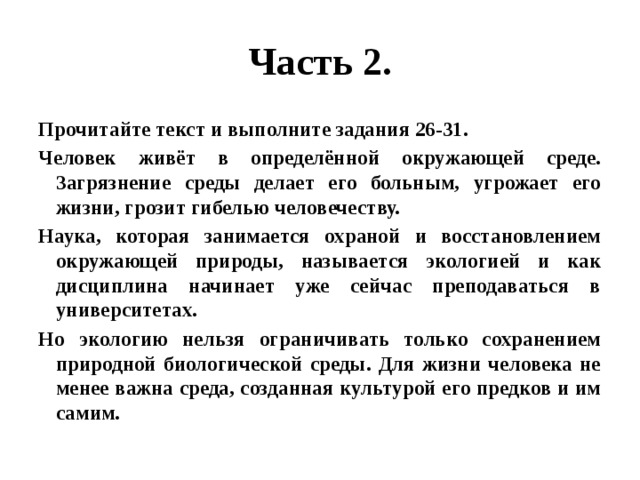 Часть 2.

Прочитайте текст и выполните задания 26-31.

Человек живёт в определённой окружающей среде. Загрязнение среды делает его больным, угрожает его жизни, грозит гибелью человечеству.

Наука, которая занимается охраной и восстановлением окружающей природы, называется экологией и как дисциплина начинает уже сейчас преподаваться в университетах.

Но экологию нельзя ограничивать только сохранением природной биологической среды. Для жизни человека не менее важна среда, созданная культурой его предков и им самим.